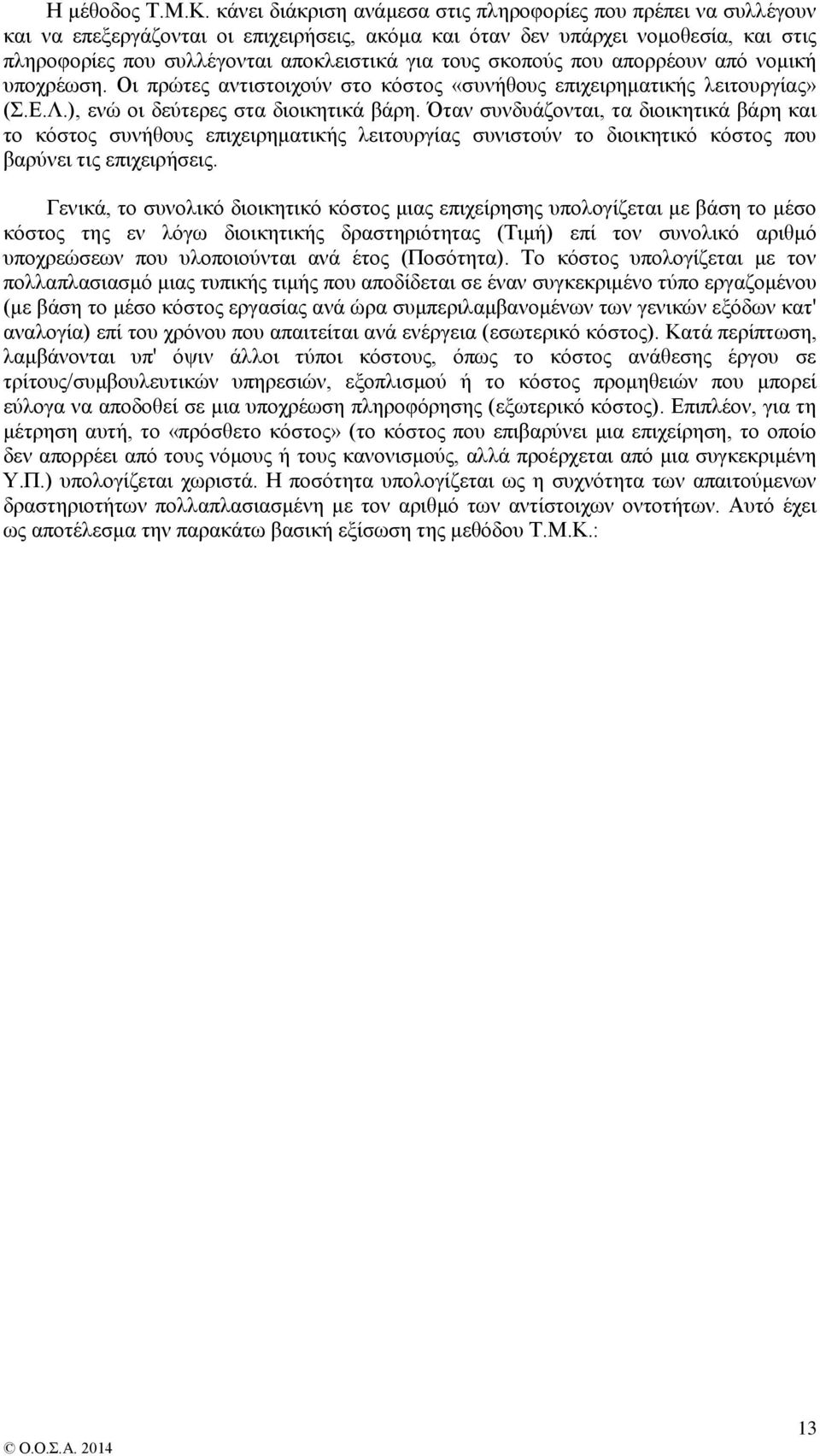 Η μέθοδος Τ.Μ.Κ. κάνει διάκριση ανάμεσα στις πληροφορίες που πρέπει να συλλέγουν και να επεξεργάζονται οι επιχειρήσεις, ακόμα και όταν δεν υπάρχει νομοθεσία, και στις πληροφορίες που συλλέγονται αποκλειστικά για τους σκοπούς που απορρέουν από νομική υποχρέωση. Οι πρώτες αντιστοιχούν στο κόστος «συνήθους επιχειρηματικής λειτουργίας» (Σ.Ε.Λ.), ενώ οι δεύτερες στα διοικητικά βάρη. Όταν συνδυάζονται, τα διοικητικά βάρη και το κόστος συνήθους επιχειρηματικής λειτουργίας συνιστούν το διοικητικό κόστος που βαρύνει τις επιχειρήσεις.

Γενικά, το συνολικό διοικητικό κόστος μιας επιχείρησης υπολογίζεται με βάση το μέσο κόστος της εν λόγω διοικητικής δραστηριότητας (Τιμή) επί τον συνολικό αριθμό υποχρεώσεων που υλοποιούνται ανά έτος (Ποσότητα). Το κόστος υπολογίζεται με τον πολλαπλασιασμό μιας τυπικής τιμής που αποδίδεται σε έναν συγκεκριμένο τύπο εργαζομένου (με βάση το μέσο κόστος εργασίας ανά ώρα συμπεριλαμβανομένων των γενικών εξόδων κατ' αναλογία) επί του χρόνου που απαιτείται ανά ενέργεια (εσωτερικό κόστος). Κατά περίπτωση, λαμβάνονται υπ' όψιν άλλοι τύποι κόστους, όπως το κόστος ανάθεσης έργου σε τρίτους/συμβουλευτικών υπηρεσιών, εξοπλισμού ή το κόστος προμηθειών που μπορεί εύλογα να αποδοθεί σε μια υποχρέωση πληροφόρησης (εξωτερικό κόστος). Επιπλέον, για τη μέτρηση αυτή, το «πρόσθετο κόστος» (το κόστος που επιβαρύνει μια επιχείρηση, το οποίο δεν απορρέει από τους νόμους ή τους κανονισμούς, αλλά προέρχεται από μια συγκεκριμένη Υ.Π.) υπολογίζεται χωριστά. Η ποσότητα υπολογίζεται ως η συχνότητα των απαιτούμενων δραστηριοτήτων πολλαπλασιασμένη με τον αριθμό των αντίστοιχων οντοτήτων. Αυτό έχει ως αποτέλεσμα την παρακάτω βασική εξίσωση της μεθόδου Τ.Μ.Κ.:

© Ο.Ο.Σ.Α. 2014

13